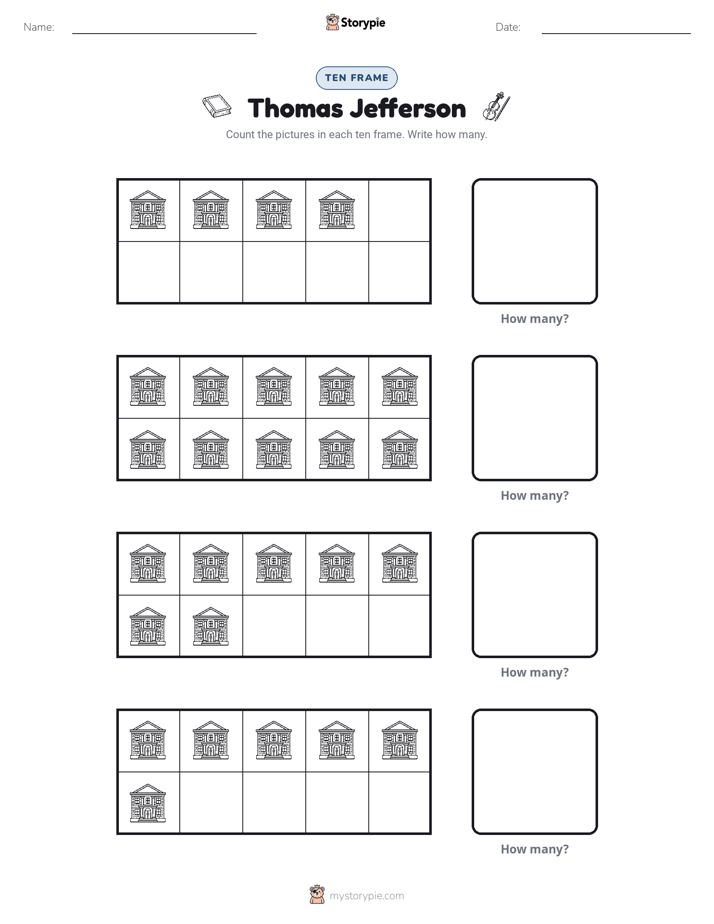 Name: ____ Storypie Date: ____

TEN FRAME

Thomas Jefferson

Count the pictures in each ten frame. Write how many.

How many?

How many?

How many?

How many?

mystorypie.com